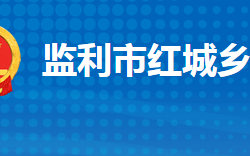 监利市红城乡